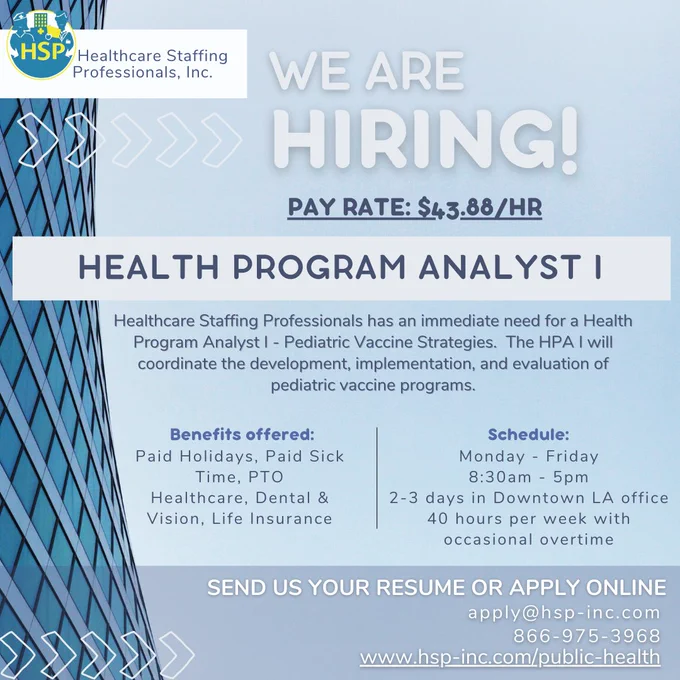 HSP Healthcare Staffing Professionals, Inc.

WE ARE HIRING!

PAY RATE: $43.88/HR

HEALTH PROGRAM ANALYST I

Healthcare Staffing Professionals has an immediate need for a Health Program Analyst I - Pediatric Vaccine Strategies. The HPA I will coordinate the development, implementation, and evaluation of pediatric vaccine programs.

Benefits offered:
Paid Holidays, Paid Sick Time, PTO
Healthcare, Dental & Vision, Life Insurance

Schedule:
Monday - Friday
8:30am - 5pm
2-3 days in Downtown LA office
40 hours per week with occasional overtime

SEND US YOUR RESUME OR APPLY ONLINE
apply@hsp-inc.com
866-975-3968
www.hsp-inc.com/public-health